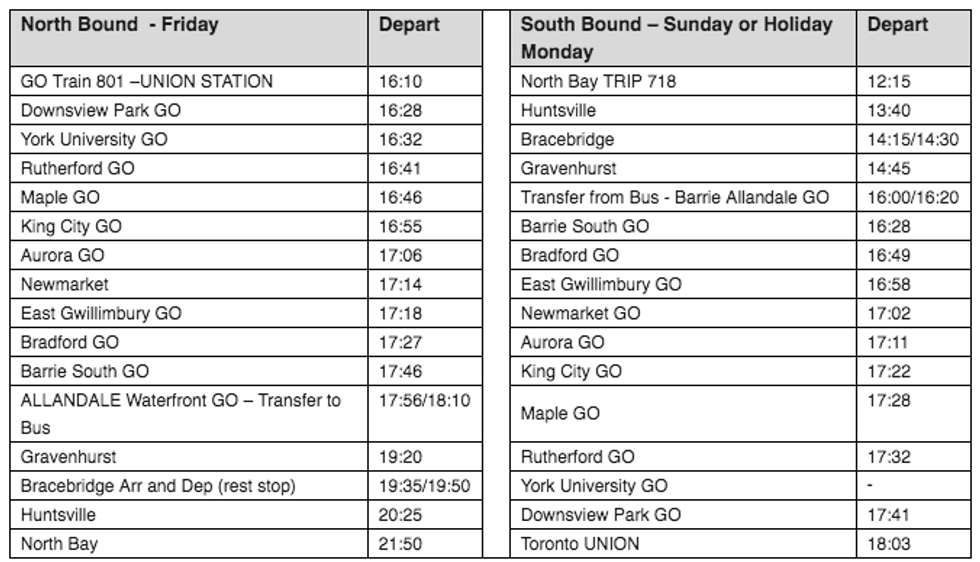 | North Bound - Friday | Depart |
|---|---|
| GO Train 801 –UNION STATION | 16:10 |
| Downsview Park GO | 16:28 |
| York University GO | 16:32 |
| Rutherford GO | 16:41 |
| Maple GO | 16:46 |
| King City GO | 16:55 |
| Aurora GO | 17:06 |
| Newmarket | 17:14 |
| East Gwillimbury GO | 17:18 |
| Bradford GO | 17:27 |
| Barrie South GO | 17:46 |
| ALLANDALE Waterfront GO – Transfer to Bus | 17:56/18:10 |
| Gravenhurst | 19:20 |
| Bracebridge Arr and Dep (rest stop) | 19:35/19:50 |
| Huntsville | 20:25 |
| North Bay | 21:50 |

| South Bound – Sunday or Holiday Monday | Depart |
|---|---|
| North Bay TRIP 718 | 12:15 |
| Huntsville | 13:40 |
| Bracebridge | 14:15/14:30 |
| Gravenhurst | 14:45 |
| Transfer from Bus - Barrie Allandale GO | 16:00/16:20 |
| Barrie South GO | 16:28 |
| Bradford GO | 16:49 |
| East Gwillimbury GO | 16:58 |
| Newmarket GO | 17:02 |
| Aurora GO | 17:11 |
| King City GO | 17:22 |
| Maple GO | 17:28 |
| Rutherford GO | 17:32 |
| York University GO | - |
| Downsview Park GO | 17:41 |
| Toronto UNION | 18:03 |